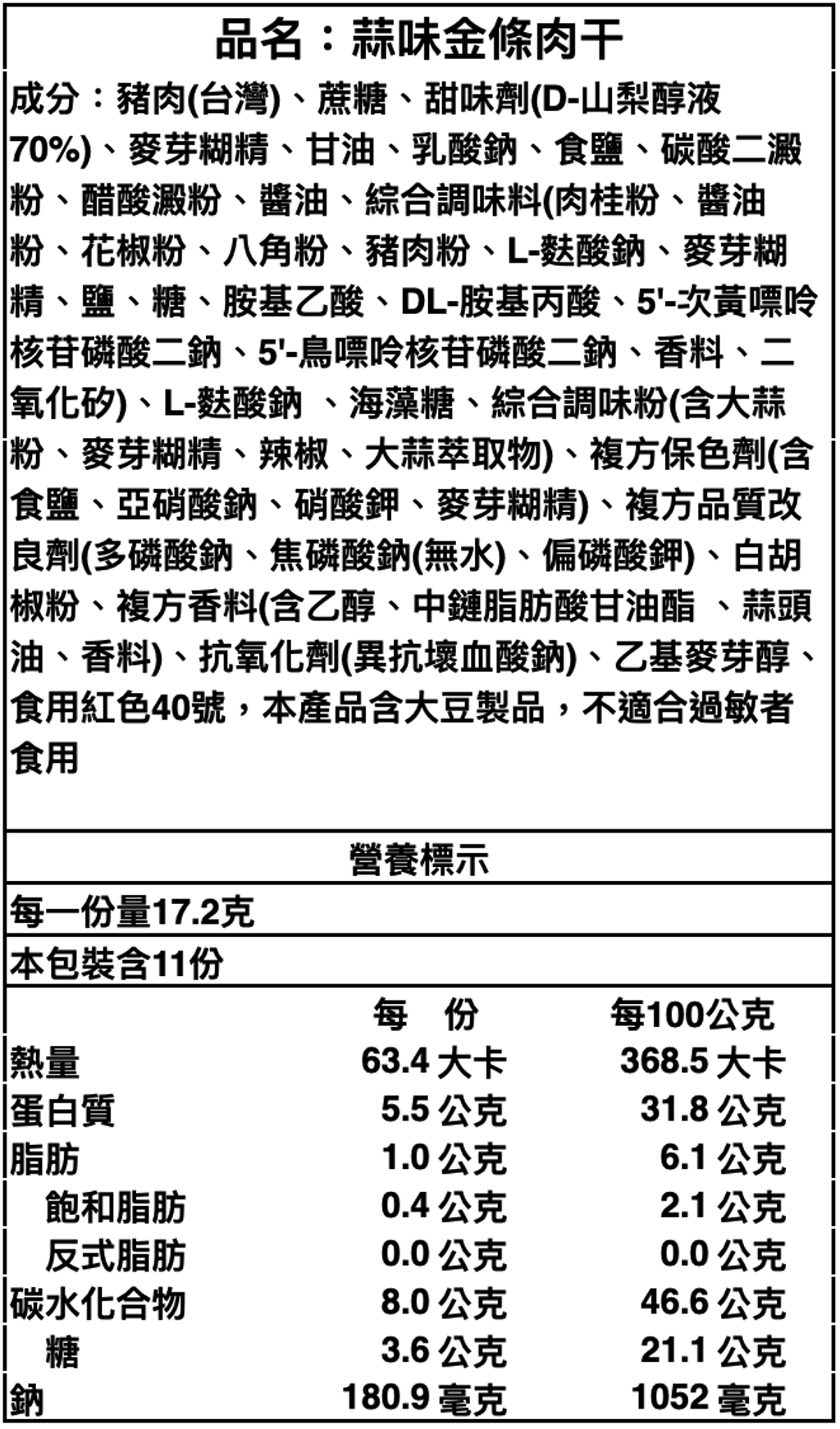 品名：蒜味金條肉干

成分：豬肉(台灣)、蔗糖、甜味劑(D-山梨醇液70%)、麥芽糊精、甘油、乳酸鈉、食鹽、碳酸二澱粉、醋酸澱粉、醬油、綜合調味料(肉桂粉、醬油粉、花椒粉、八角粉、豬肉粉、L-麩酸鈉、麥芽糊精、鹽、糖、胺基乙酸、DL-胺基丙酸、5'-次黃嘌呤核苷磷酸二鈉、5'-鳥嘌呤核苷磷酸二鈉、香料、二氧化矽)、L-麩酸鈉 、海藻糖、綜合調味粉(含大蒜粉、麥芽糊精、辣椒、大蒜萃取物)、複方保色劑(含食鹽、亞硝酸鈉、硝酸鉀、麥芽糊精)、複方品質改良劑(多磷酸鈉、焦磷酸鈉(無水)、偏磷酸鉀)、白胡椒粉、複方香料(含乙醇、中鏈脂肪酸甘油酯 、蒜頭油、香料)、抗氧化劑(異抗壞血酸鈉)、乙基麥芽醇、食用紅色40號，本產品含大豆製品，不適合過敏者食用

營養標示
每一份量17.2克
本包裝含11份

| | 每 份 | 每100公克 |
|---|---|---|
| 熱量 | 63.4 大卡 | 368.5 大卡 |
| 蛋白質 | 5.5 公克 | 31.8 公克 |
| 脂肪 | 1.0 公克 | 6.1 公克 |
| 飽和脂肪 | 0.4 公克 | 2.1 公克 |
| 反式脂肪 | 0.0 公克 | 0.0 公克 |
| 碳水化合物 | 8.0 公克 | 46.6 公克 |
| 糖 | 3.6 公克 | 21.1 公克 |
| 鈉 | 180.9 毫克 | 1052 毫克 |